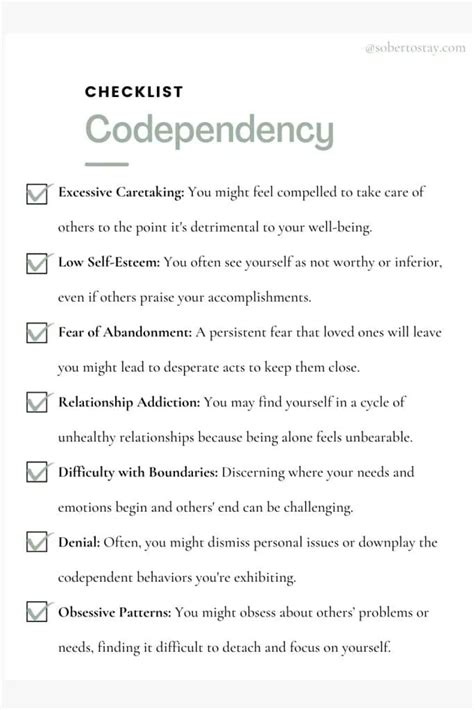 @sobertostay.com

CHECKLIST

Codependency

Excessive Caretaking: You might feel compelled to take care of others to the point it's detrimental to your well-being.

Low Self-Esteem: You often see yourself as not worthy or inferior, even if others praise your accomplishments.

Fear of Abandonment: A persistent fear that loved ones will leave you might lead to desperate acts to keep them close.

Relationship Addiction: You may find yourself in a cycle of unhealthy relationships because being alone feels unbearable.

Difficulty with Boundaries: Discerning where your needs and emotions begin and others' end can be challenging.

Denial: Often, you might dismiss personal issues or downplay the codependent behaviors you're exhibiting.

Obsessive Patterns: You might obsess about others' problems or needs, finding it difficult to detach and focus on yourself.